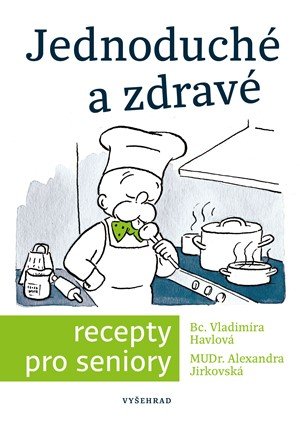 Jednoduché a zdravé

recepty pro seniory

Bc. Vladimíra Havlová

MUDr. Alexandra Jirkovská

VYŠEHRAD